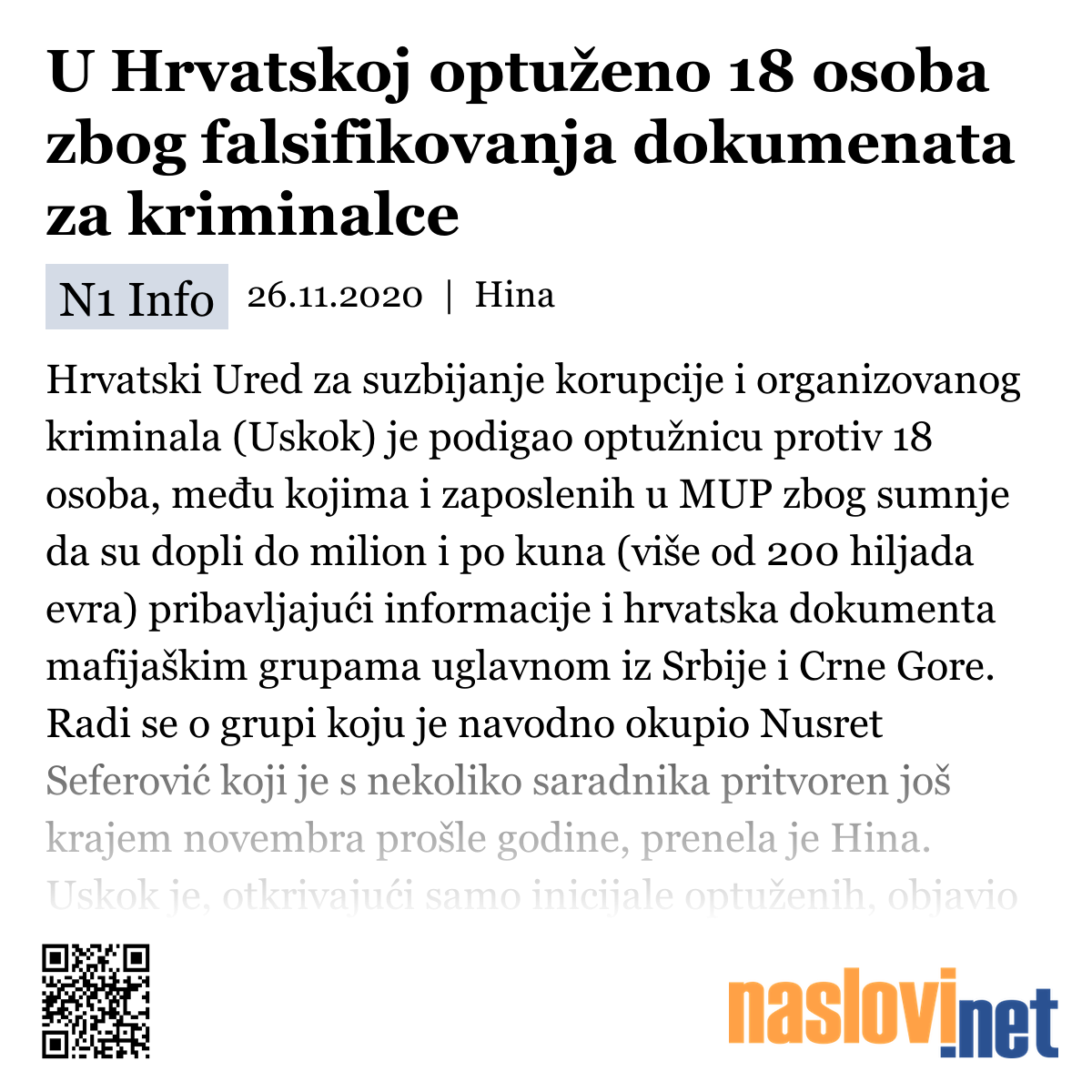 U Hrvatskoj optuženo 18 osoba zbog falsifikovanja dokumenata za kriminalce

N1 Info 26.11.2020 | Hina

Hrvatski Ured za suzbijanje korupcije i organizovanog kriminala (Uskok) je podigao optužnicu protiv 18 osoba, među kojima i zaposlenih u MUP zbog sumnje da su dopli do milion i po kuna (više od 200 hiljada evra) pribavljajući informacije i hrvatska dokumenta mafijaškim grupama uglavnom iz Srbije i Crne Gore. Radi se o grupi koju je navodno okupio Nusret Seferović koji je s nekoliko saradnika pritvoren još krajem novembra prošle godine, prenela je Hina. Uskok je, otkrivajući samo inicijale optuženih, objavio

naslovi.net